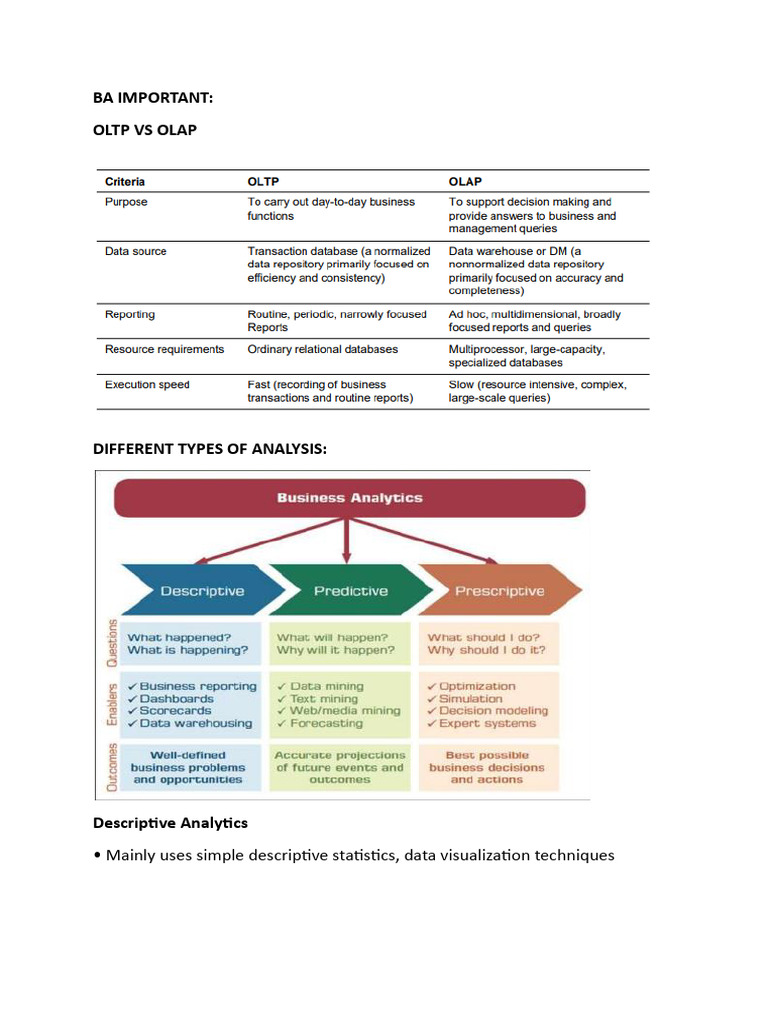 BA IMPORTANT:

OLTP VS OLAP

| Criteria | OLTP | OLAP |
|---|---|---|
| Purpose | To carry out day-to-day business functions | To support decision making and provide answers to business and management queries |
| Data source | Transaction database (a normalized data repository primarily focused on efficiency and consistency) | Data warehouse or DM (a nonnormalized data repository primarily focused on accuracy and completeness) |
| Reporting | Routine, periodic, narrowly focused Reports | Ad hoc, multidimensional, broadly focused reports and queries |
| Resource requirements | Ordinary relational databases | Multiprocessor, large-capacity, specialized databases |
| Execution speed | Fast (recording of business transactions and routine reports) | Slow (resource intensive, complex, large-scale queries) |

DIFFERENT TYPES OF ANALYSIS:

Business Analytics

Descriptive
Predictive
Prescriptive

Questions
What happened?
What is happening?
What will happen?
Why will it happen?
What should I do?
Why should I do it?

Enablers
✓ Business reporting
✓ Dashboards
✓ Scorecards
✓ Data warehousing
✓ Data mining
✓ Text mining
✓ Web/media mining
✓ Forecasting
✓ Optimization
✓ Simulation
✓ Decision modeling
✓ Expert systems

Outcomes
Well-defined business problems and opportunities
Accurate projections of future events and outcomes
Best possible business decisions and actions

Descriptive Analytics

• Mainly uses simple descriptive statistics, data visualization techniques